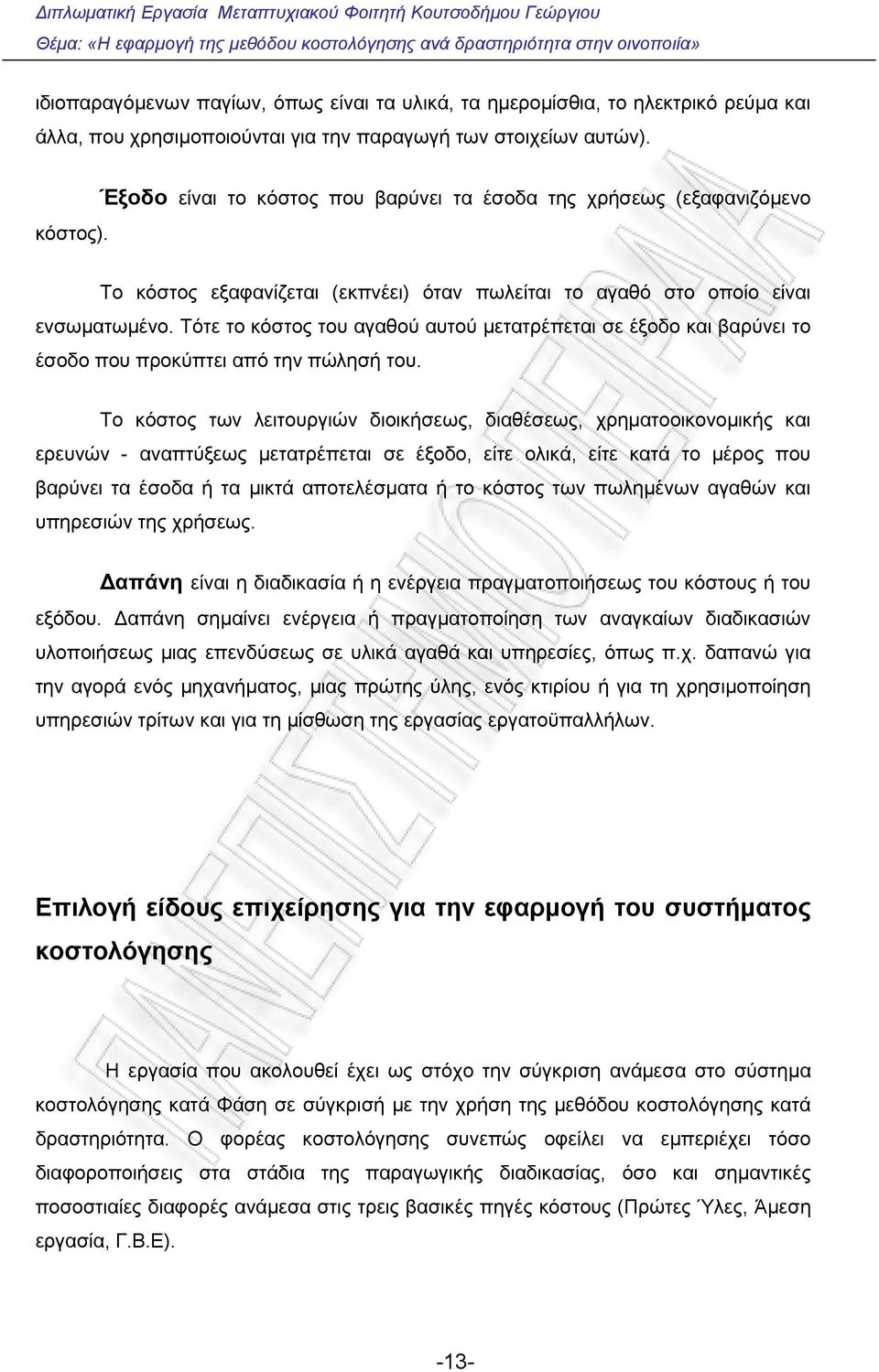 Διπλωματική Εργασία Μεταπτυχιακού Φοιτητή Κουτσοδήμου Γεώργιου
Θέμα: «Η εφαρμογή της μεθόδου κοστολόγησης ανά δραστηριότητα στην οινοποιία»

ιδιοπαραγόμενων παγίων, όπως είναι τα υλικά, τα ημερομίσθια, το ηλεκτρικό ρεύμα και άλλα, που χρησιμοποιούνται για την παραγωγή των στοιχείων αυτών).

Έξοδο είναι το κόστος που βαρύνει τα έσοδα της χρήσεως (εξαφανιζόμενο κόστος).

Το κόστος εξαφανίζεται (εκπνέει) όταν πωλείται το αγαθό στο οποίο είναι ενσωματωμένο. Τότε το κόστος του αγαθού αυτού μετατρέπεται σε έξοδο και βαρύνει το έσοδο που προκύπτει από την πώλησή του.

Το κόστος των λειτουργιών διοικήσεως, διαθέσεως, χρηματοοικονομικής και ερευνών - αναπτύξεως μετατρέπεται σε έξοδο, είτε ολικά, είτε κατά το μέρος που βαρύνει τα έσοδα ή τα μικτά αποτελέσματα ή το κόστος των πωλημένων αγαθών και υπηρεσιών της χρήσεως.

Δαπάνη είναι η διαδικασία ή η ενέργεια πραγματοποιήσεως του κόστους ή του εξόδου. Δαπάνη σημαίνει ενέργεια ή πραγματοποίηση των αναγκαίων διαδικασιών υλοποιήσεως μιας επενδύσεως σε υλικά αγαθά και υπηρεσίες, όπως π.χ. δαπανώ για την αγορά ενός μηχανήματος, μιας πρώτης ύλης, ενός κτιρίου ή για τη χρησιμοποίηση υπηρεσιών τρίτων και για τη μίσθωση της εργασίας εργατοϋπαλλήλων.

Επιλογή είδους επιχείρησης για την εφαρμογή του συστήματος κοστολόγησης

Η εργασία που ακολουθεί έχει ως στόχο την σύγκριση ανάμεσα στο σύστημα κοστολόγησης κατά Φάση σε σύγκρισή με την χρήση της μεθόδου κοστολόγησης κατά δραστηριότητα. Ο φορέας κοστολόγησης συνεπώς οφείλει να εμπεριέχει τόσο διαφοροποιήσεις στα στάδια της παραγωγικής διαδικασίας, όσο και σημαντικές ποσοστιαίες διαφορές ανάμεσα στις τρεις βασικές πηγές κόστους (Πρώτες Ύλες, Άμεση εργασία, Γ.Β.Ε).

-13-